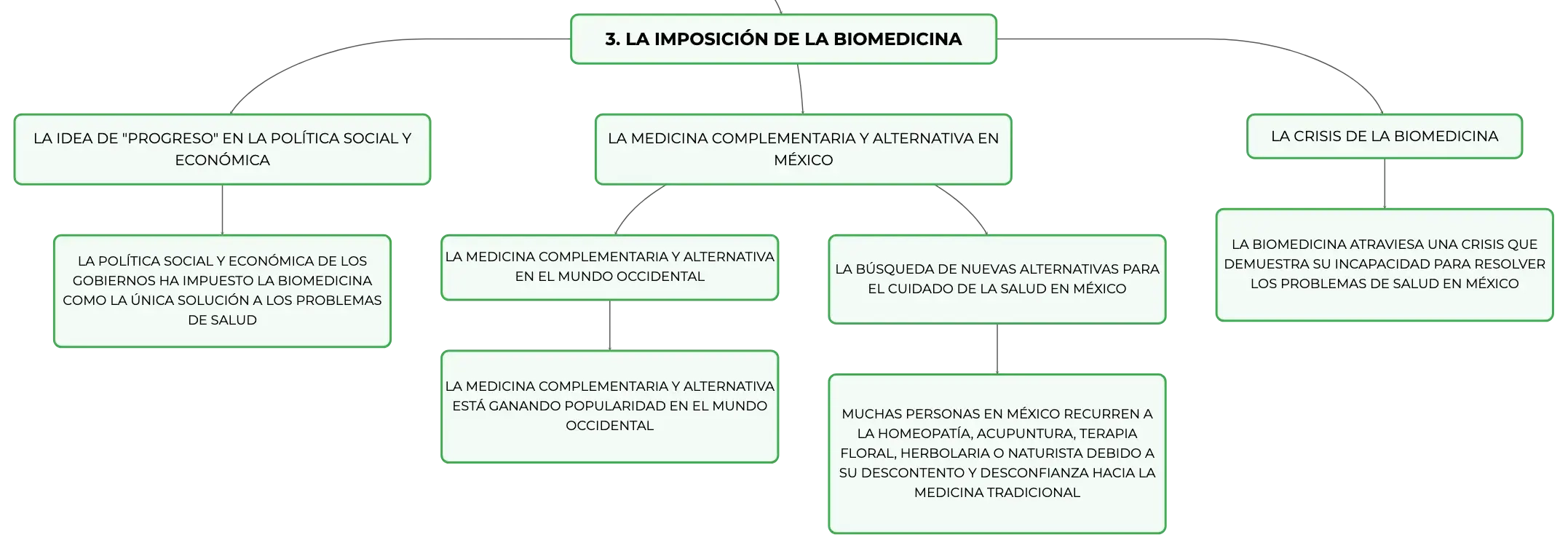 3. LA IMPOSICIÓN DE LA BIOMEDICINA

LA IDEA DE "PROGRESO" EN LA POLÍTICA SOCIAL Y ECONÓMICA

LA POLÍTICA SOCIAL Y ECONÓMICA DE LOS GOBIERNOS HA IMPUESTO LA BIOMEDICINA COMO LA ÚNICA SOLUCIÓN A LOS PROBLEMAS DE SALUD

LA MEDICINA COMPLEMENTARIA Y ALTERNATIVA EN MÉXICO

LA MEDICINA COMPLEMENTARIA Y ALTERNATIVA EN EL MUNDO OCCIDENTAL

LA MEDICINA COMPLEMENTARIA Y ALTERNATIVA ESTÁ GANANDO POPULARIDAD EN EL MUNDO OCCIDENTAL

LA BÚSQUEDA DE NUEVAS ALTERNATIVAS PARA EL CUIDADO DE LA SALUD EN MÉXICO

MUCHAS PERSONAS EN MÉXICO RECURREN A LA HOMEOPATÍA, ACUPUNTURA, TERAPIA FLORAL, HERBOLARIA O NATURISTA DEBIDO A SU DESCONTENTO Y DESCONFIANZA HACIA LA MEDICINA TRADICIONAL

LA CRISIS DE LA BIOMEDICINA

LA BIOMEDICINA ATRAVIESA UNA CRISIS QUE DEMUESTRA SU INCAPACIDAD PARA RESOLVER LOS PROBLEMAS DE SALUD EN MÉXICO